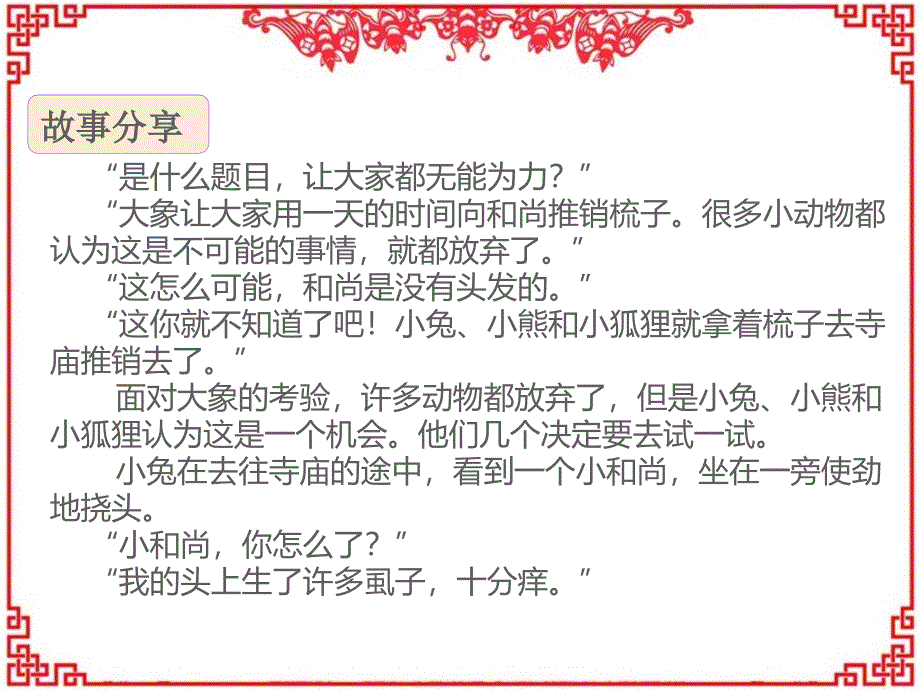 故事分享

“是什么题目，让大家都无能为力？”

“大象让大家用一天的时间向和尚推销梳子。很多小动物都认为这是不可能的事情，就都放弃了。”

“这怎么可能，和尚是没有头发的。”

“这你就不知道了吧！小兔、小熊和小狐狸就拿着梳子去寺庙推销去了。”

面对大象的考验，许多动物都放弃了，但是小兔、小熊和小狐狸认为这是一个机会。他们几个决定要去试一试。

小兔在去往寺庙的途中，看到一个小和尚，坐在一旁使劲地挠头。

“小和尚，你怎么了？”

“我的头上生了许多虱子，十分痒。”